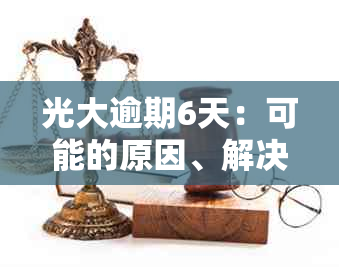 光大逾期6天：可能的原因、解决